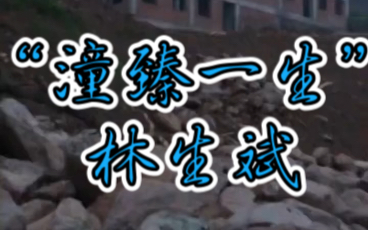 “潼臻一生”
林生斌